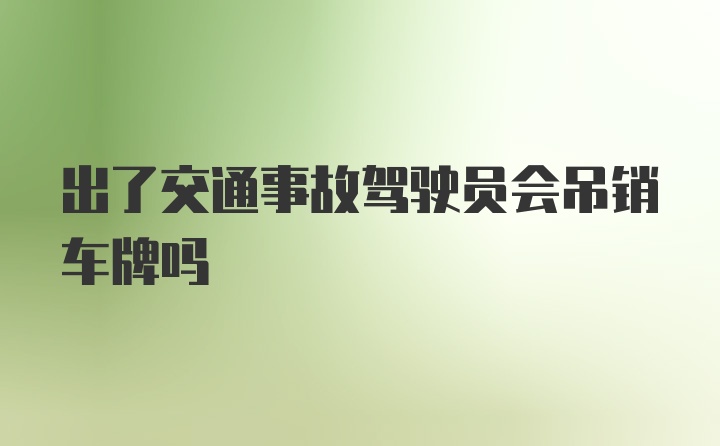 出了交通事故驾驶员会吊销车牌吗